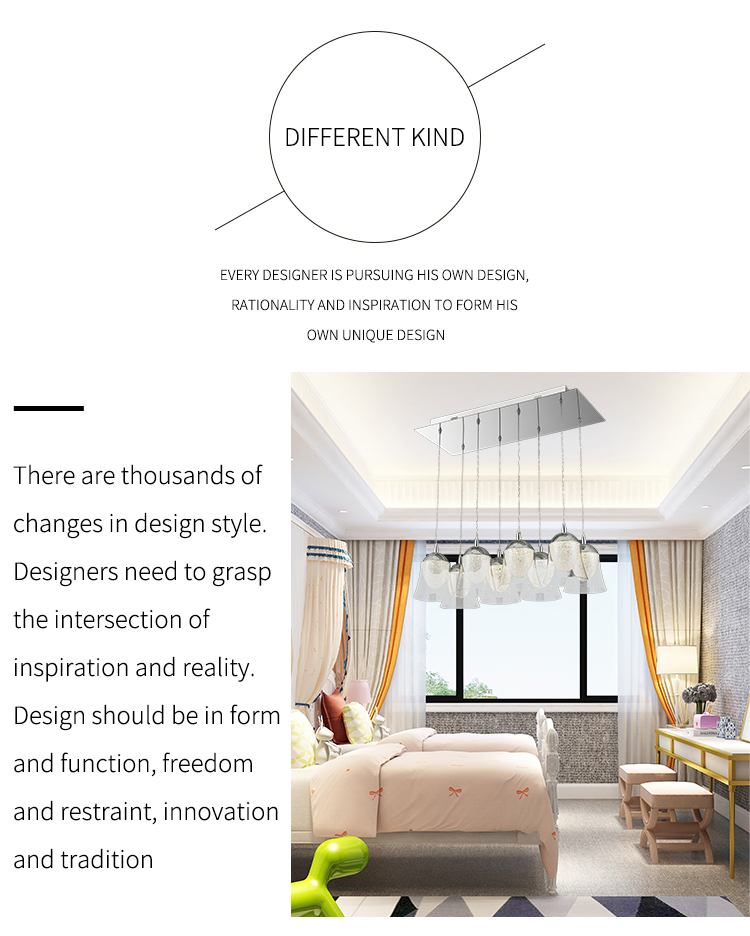 DIFFERENT KIND

EVERY DESIGNER IS PURSUING HIS OWN DESIGN, RATIONALITY AND INSPIRATION TO FORM HIS OWN UNIQUE DESIGN

There are thousands of changes in design style. Designers need to grasp the intersection of inspiration and reality. Design should be in form and function, freedom and restraint, innovation and tradition